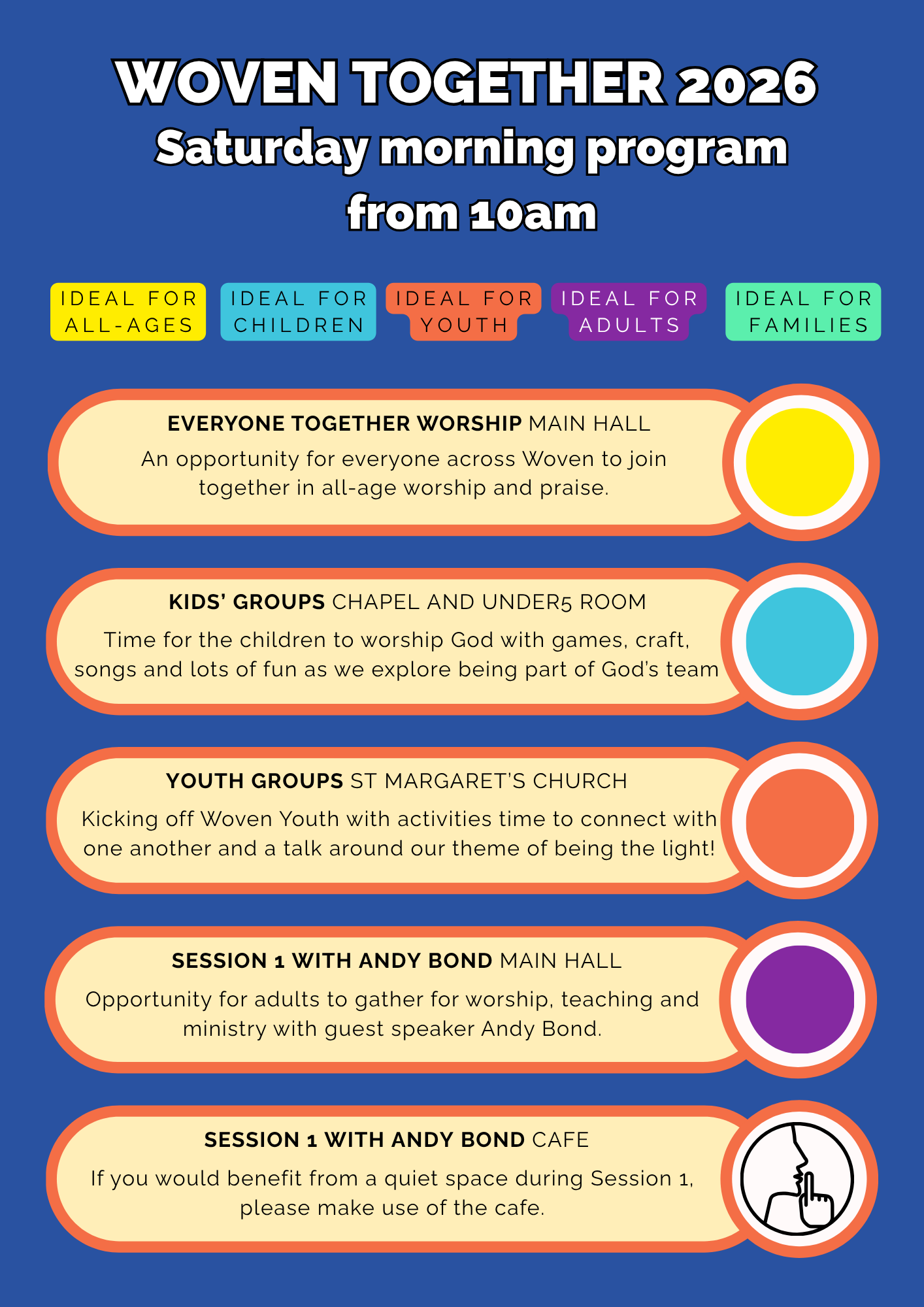 WOVEN TOGETHER 2026
Saturday morning program
from 10am

IDEAL FOR ALL-AGES

IDEAL FOR CHILDREN

IDEAL FOR YOUTH

IDEAL FOR ADULTS

IDEAL FOR FAMILIES

EVERYONE TOGETHER WORSHIP MAIN HALL

An opportunity for everyone across Woven to join together in all-age worship and praise.

KIDS' GROUPS CHAPEL AND UNDER5 ROOM

Time for the children to worship God with games, craft, songs and lots of fun as we explore being part of God's team

YOUTH GROUPS ST MARGARET'S CHURCH

Kicking off Woven Youth with activities time to connect with one another and a talk around our theme of being the light!

SESSION 1 WITH ANDY BOND MAIN HALL

Opportunity for adults to gather for worship, teaching and ministry with guest speaker Andy Bond.

SESSION 1 WITH ANDY BOND CAFE

If you would benefit from a quiet space during Session 1, please make use of the cafe.